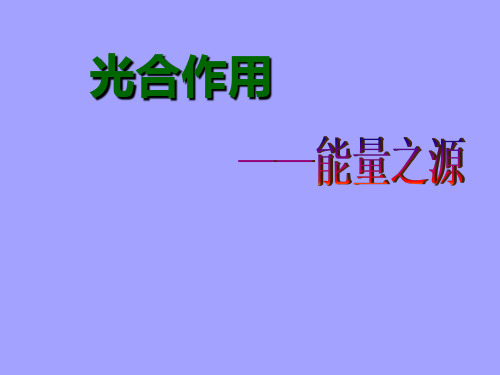 光合作用

——能量之源